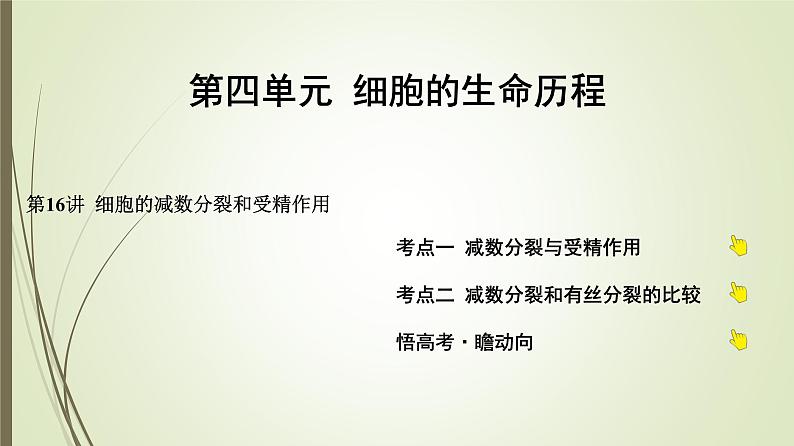 第四单元　细胞的生命历程

第16讲　细胞的减数分裂和受精作用

考点一　减数分裂与受精作用

考点二　减数分裂和有丝分裂的比较

悟高考·瞻动向